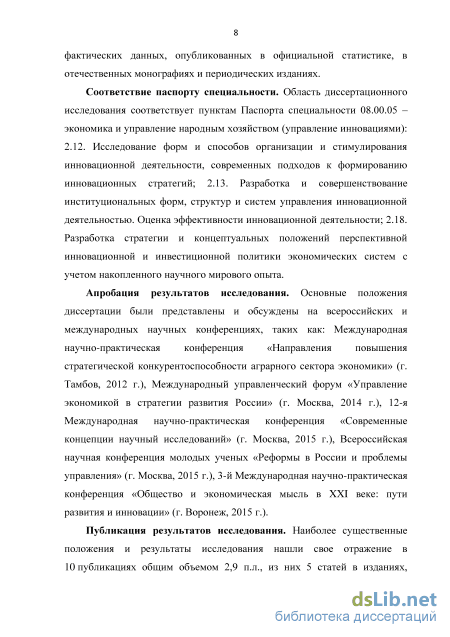 8

фактических данных, опубликованных в официальной статистике, в отечественных монографиях и периодических изданиях.

**Соответствие паспорту специальности.** Область диссертационного исследования соответствует пунктам Паспорта специальности 08.00.05 – экономика и управление народным хозяйством (управление инновациями): 2.12. Исследование форм и способов организации и стимулирования инновационной деятельности, современных подходов к формированию инновационных стратегий; 2.13. Разработка и совершенствование институциональных форм, структур и систем управления инновационной деятельностью. Оценка эффективности инновационной деятельности; 2.18. Разработка стратегии и концептуальных положений перспективной инновационной и инвестиционной политики экономических систем с учетом накопленного научного мирового опыта.

**Апробация результатов исследования.** Основные положения диссертации были представлены и обсуждены на всероссийских и международных научных конференциях, таких как: Международная научно-практическая конференция «Направления повышения стратегической конкурентоспособности аграрного сектора экономики» (г. Тамбов, 2012 г.), Международный управленческий форум «Управление экономикой в стратегии развития России» (г. Москва, 2014 г.), 12-я Международная научно-практическая конференция «Современные концепции научный исследований» (г. Москва, 2015 г.), Всероссийская научная конференция молодых ученых «Реформы в России и проблемы управления» (г. Москва, 2015 г.), 3-й Международная научно-практическая конференция «Общество и экономическая мысль в XXI веке: пути развития и инновации» (г. Воронеж, 2015 г.).

**Публикация результатов исследования.** Наиболее существенные положения и результаты исследования нашли свое отражение в 10 публикациях общим объемом 2,9 п.л., из них 5 статей в изданиях,

dsLib.net
библиотека диссертаций